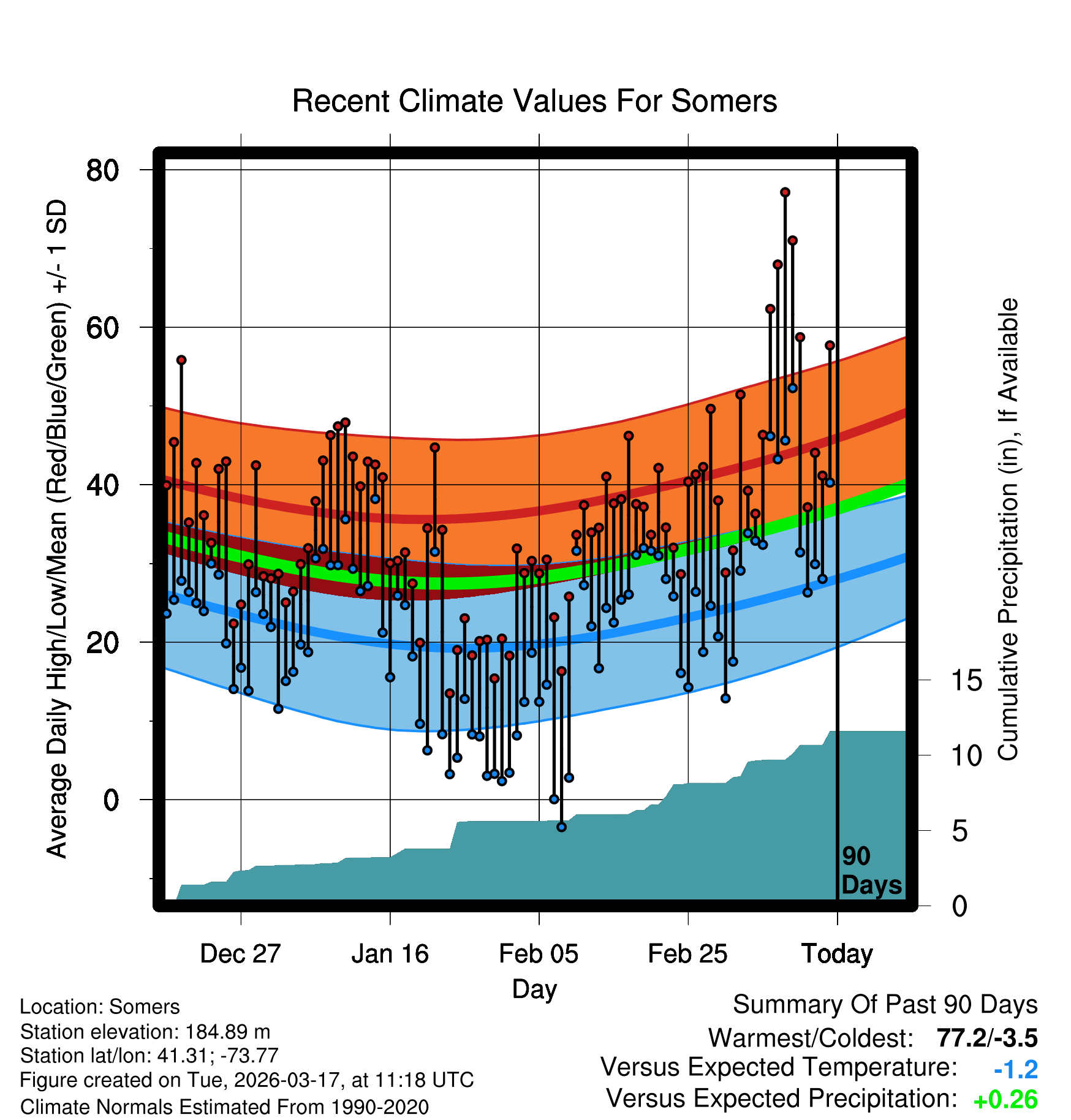 Recent Climate Values For Somers

Average Daily High/Low/Mean (Red/Blue/Green) +/- 1 SD

80
60
40
20
0

Cumulative Precipitation (in), If Available

15
10
5
0

90 Days

Dec 27
Jan 16
Feb 05
Feb 25
Today

Day

Location: Somers
Station elevation: 184.89 m
Station lat/lon: 41.31; -73.77
Figure created on Tue, 2026-03-17, at 11:18 UTC
Climate Normals Estimated From 1990-2020

Summary Of Past 90 Days
Warmest/Coldest: 77.2/-3.5
Versus Expected Temperature: -1.2
Versus Expected Precipitation: +0.26